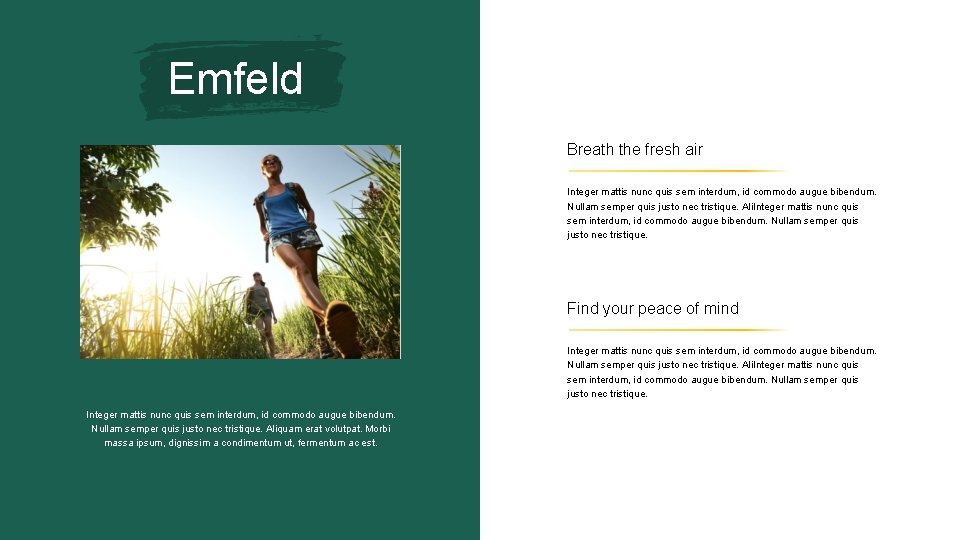 Emfeld

Integer mattis nunc quis sem interdum, id commodo augue bibendum. Nullam semper quis justo nec tristique. Aliquam erat volutpat. Morbi massa ipsum, dignissim a condimentum ut, fermentum ac est.

Breath the fresh air

Integer mattis nunc quis sem interdum, id commodo augue bibendum. Nullam semper quis justo nec tristique. AliInteger mattis nunc quis sem interdum, id commodo augue bibendum. Nullam semper quis justo nec tristique.

Find your peace of mind

Integer mattis nunc quis sem interdum, id commodo augue bibendum. Nullam semper quis justo nec tristique. AliInteger mattis nunc quis sem interdum, id commodo augue bibendum. Nullam semper quis justo nec tristique.